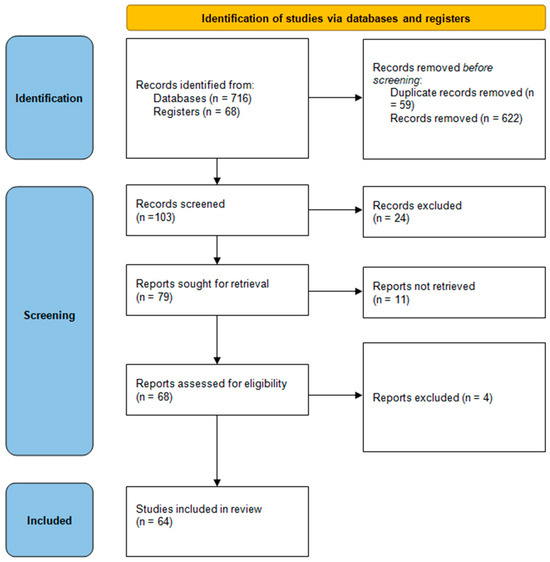 Identification of studies via databases and registers

Identification

Records identified from:
Databases (n = 716)
Registers (n = 68)

Records removed before screening:
Duplicate records removed (n = 59)
Records removed (n = 622)

Screening

Records screened
(n =103)

Records excluded
(n = 24)

Reports sought for retrieval
(n = 79)

Reports not retrieved
(n = 11)

Reports assessed for eligibility
(n = 68)

Reports excluded (n = 4)

Included

Studies included in review
(n = 64)